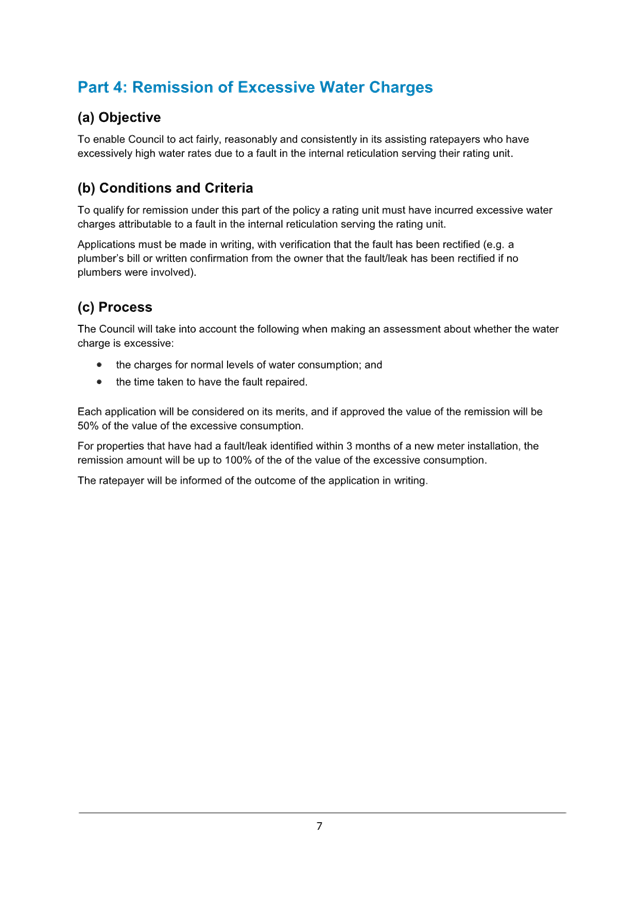 Part 4: Remission of Excessive Water Charges

(a) Objective

To enable Council to act fairly, reasonably and consistently in its assisting ratepayers who have excessively high water rates due to a fault in the internal reticulation serving their rating unit.

(b) Conditions and Criteria

To qualify for remission under this part of the policy a rating unit must have incurred excessive water charges attributable to a fault in the internal reticulation serving the rating unit.

Applications must be made in writing, with verification that the fault has been rectified (e.g. a plumber's bill or written confirmation from the owner that the fault/leak has been rectified if no plumbers were involved).

(c) Process

The Council will take into account the following when making an assessment about whether the water charge is excessive:

• the charges for normal levels of water consumption; and
• the time taken to have the fault repaired.

Each application will be considered on its merits, and if approved the value of the remission will be 50% of the value of the excessive consumption.

For properties that have had a fault/leak identified within 3 months of a new meter installation, the remission amount will be up to 100% of the of the value of the excessive consumption.

The ratepayer will be informed of the outcome of the application in writing.

7